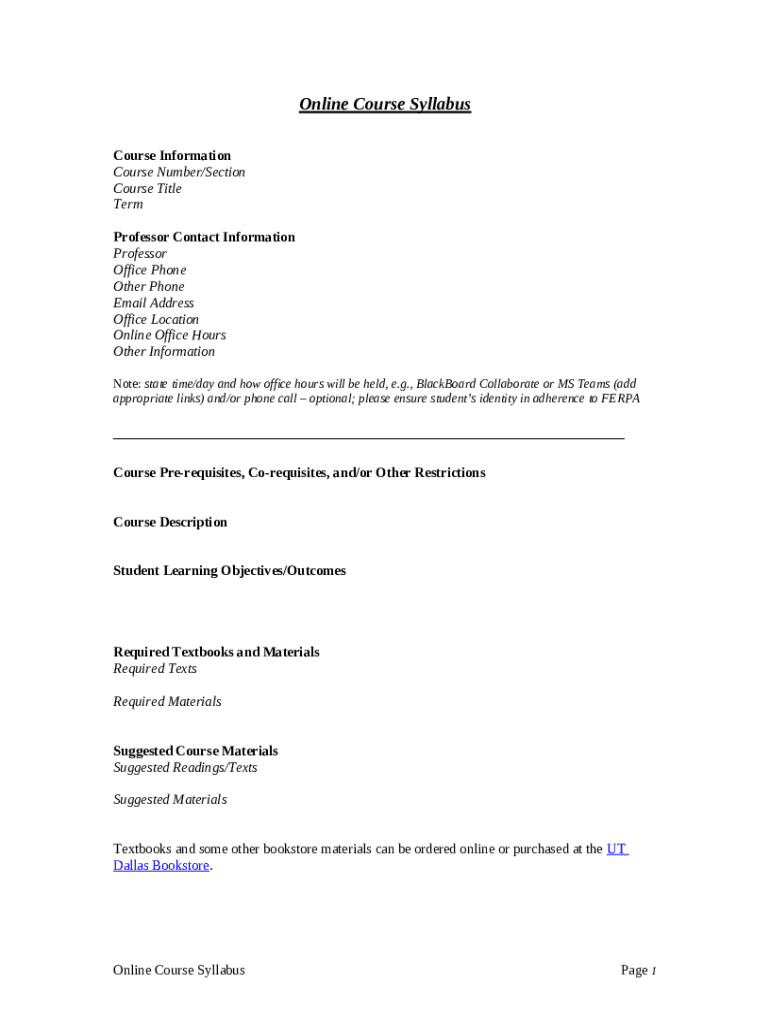 Online Course Syllabus

Course Information
Course Number/Section
Course Title
Term

Professor Contact Information
Professor
Office Phone
Other Phone
Email Address
Office Location
Online Office Hours
Other Information

Note: state time/day and how office hours will be held, e.g., BlackBoard Collaborate or MS Teams (add appropriate links) and/or phone call – optional; please ensure student's identity in adherence to FERPA

Course Pre-requisites, Co-requisites, and/or Other Restrictions

Course Description

Student Learning Objectives/Outcomes

Required Textbooks and Materials
Required Texts

Required Materials

Suggested Course Materials
Suggested Readings/Texts

Suggested Materials

Textbooks and some other bookstore materials can be ordered online or purchased at the UT Dallas Bookstore.

Online Course Syllabus

Page 1